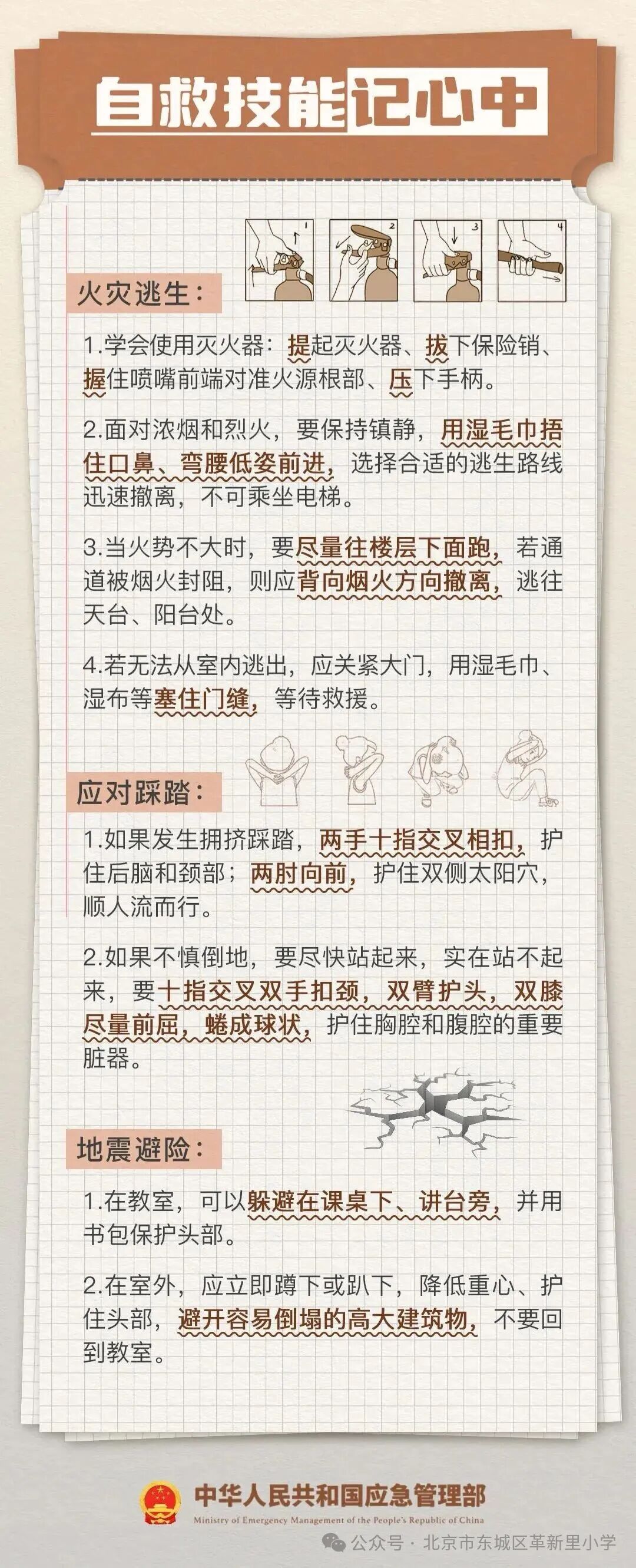 自救技能记心中

1 2 3 4

火灾逃生：

1.学会使用灭火器：提起灭火器、拔下保险销、握住喷嘴前端对准火源根部、压下手柄。

2.面对浓烟和烈火，要保持镇静，用湿毛巾捂住口鼻、弯腰低姿前进，选择合适的逃生路线迅速撤离，不可乘坐电梯。

3.当火势不大时，要尽量往楼层下面跑，若通道被烟火封阻，则应背向烟火方向撤离，逃往天台、阳台处。

4.若无法从室内逃出，应关紧大门，用湿毛巾、湿布等塞住门缝，等待救援。

应对踩踏：

1.如果发生拥挤踩踏，两手十指交叉相扣，护住后脑和颈部；两肘向前，护住双侧太阳穴，顺人流而行。

2.如果不慎倒地，要尽快站起来，实在站不起来，要十指交叉双手扣颈，双臂护头，双膝尽量前屈，蜷成球状，护住胸腔和腹腔的重要脏器。

地震避险：

1.在教室，可以躲避在课桌下、讲台旁，并用书包保护头部。

2.在室外，应立即蹲下或趴下，降低重心、护住头部，避开容易倒塌的高大建筑物，不要回到教室。

中华人民共和国应急管理部
Ministry of Emergency Management of the People's Republic of China

公众号 · 北京市东城区革新里小学